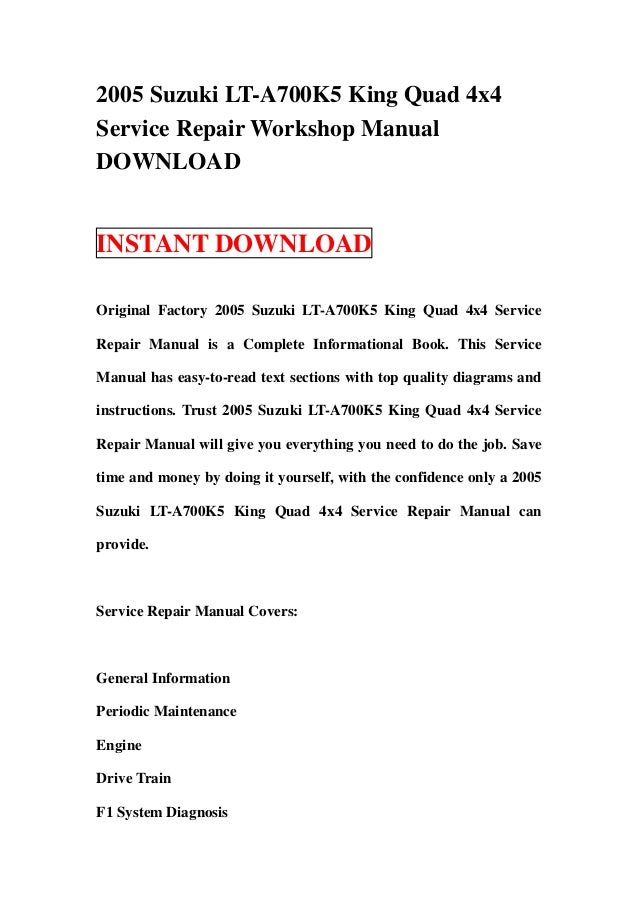 2005 Suzuki LT-A700K5 King Quad 4x4 Service Repair Workshop Manual DOWNLOAD

INSTANT DOWNLOAD

Original Factory 2005 Suzuki LT-A700K5 King Quad 4x4 Service Repair Manual is a Complete Informational Book. This Service Manual has easy-to-read text sections with top quality diagrams and instructions. Trust 2005 Suzuki LT-A700K5 King Quad 4x4 Service Repair Manual will give you everything you need to do the job. Save time and money by doing it yourself, with the confidence only a 2005 Suzuki LT-A700K5 King Quad 4x4 Service Repair Manual can provide.

Service Repair Manual Covers:

General Information

Periodic Maintenance

Engine

Drive Train

F1 System Diagnosis